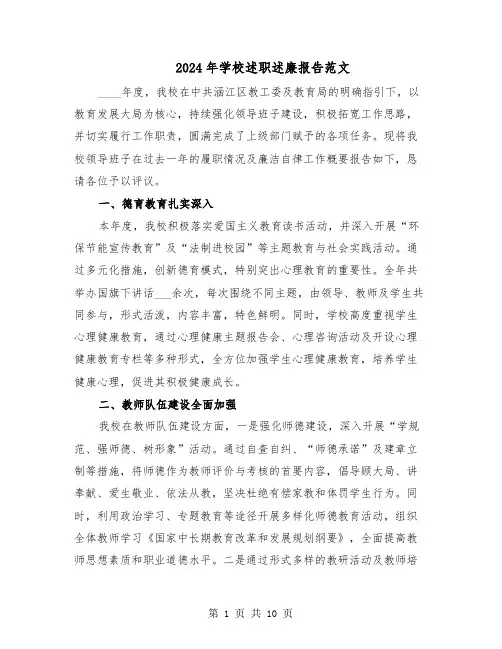 2024年学校述职述廉报告范文

____年度，我校在中共涵江区教工委及教育局的明确指引下，以教育发展大局为核心，持续强化领导班子建设，积极拓宽工作思路，并切实履行工作职责，圆满完成了上级部门赋予的各项任务。现将我校领导班子在过去一年的履职情况及廉洁自律工作概要报告如下，恳请各位予以评议。

一、德育教育扎实深入

本年度，我校积极落实爱国主义教育读书活动，并深入开展“环保节能宣传教育”及“法制进校园”等主题教育与社会实践活动。通过多元化措施，创新德育模式，特别突出心理教育的重要性。全年共举办国旗下讲话___余次，每次围绕不同主题，由领导、教师及学生共同参与，形式活泼，内容丰富，特色鲜明。同时，学校高度重视学生心理健康教育，通过心理健康主题报告会、心理咨询活动及开设心理健康教育专栏等多种形式，全方位加强学生心理健康教育，培养学生健康心理，促进其积极健康成长。

二、教师队伍建设全面加强

我校在教师队伍建设方面，一是强化师德建设，深入开展“学规范、强师德、树形象”活动。通过自查自纠、“师德承诺”及建章立制等措施，将师德作为教师评价与考核的首要内容，倡导顾大局、讲奉献、爱生敬业、依法从教，坚决杜绝有偿家教和体罚学生行为。同时，利用政治学习、专题教育等途径开展多样化师德教育活动，组织全体教师学习《国家中长期教育改革和发展规划纲要》，全面提高教师思想素质和职业道德水平。二是通过形式多样的教研活动及教师培

第 1 页 共 10 页